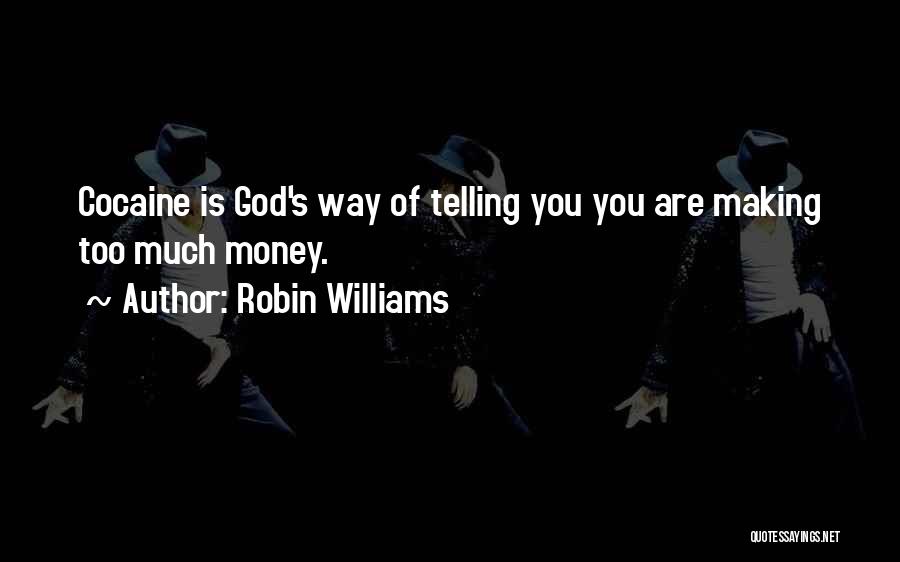 Cocaine is God's way of telling you you are making too much money.

~ Author: Robin Williams

QUOTESSAYINGS.NET